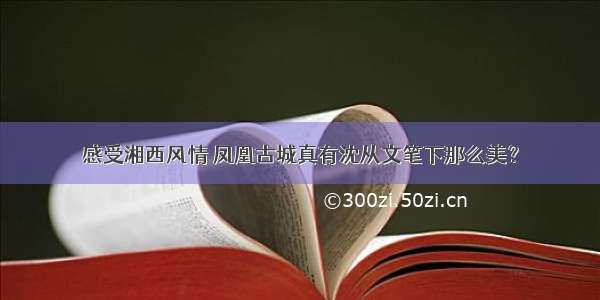 感受湘西风情 凤凰古城真有沈从文笔下那么美?

©300zi.50zi.cn